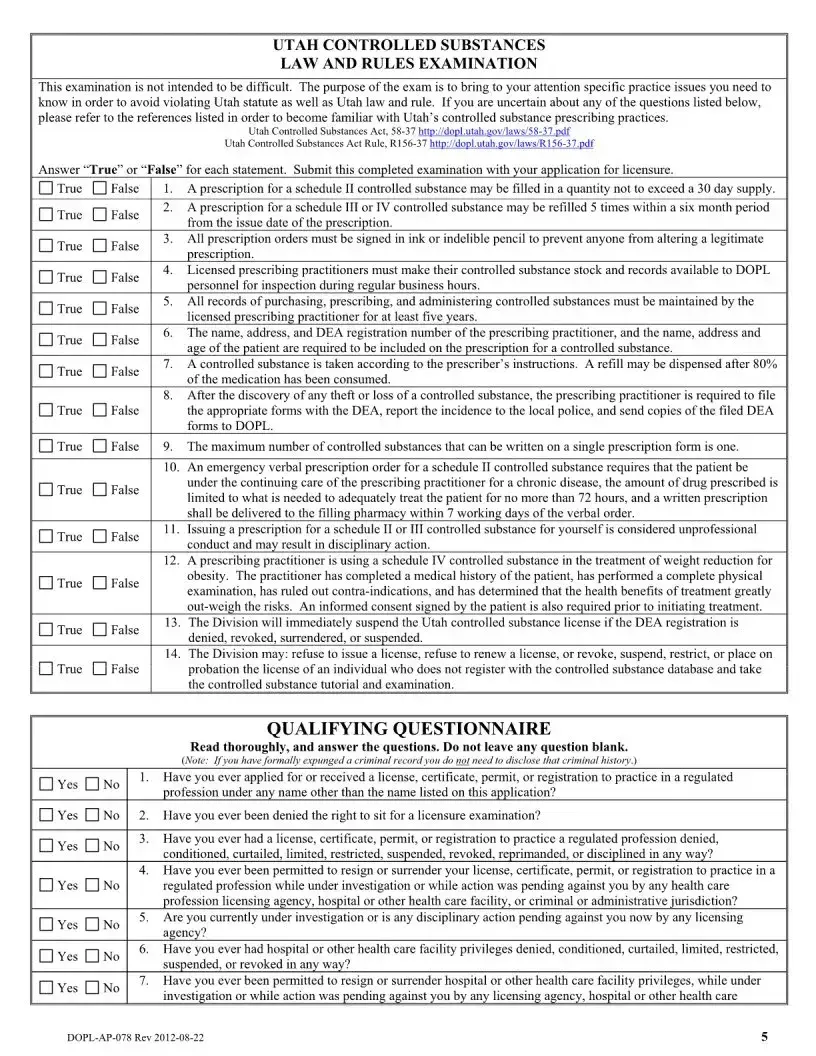 UTAH CONTROLLED SUBSTANCES
LAW AND RULES EXAMINATION

This examination is not intended to be difficult. The purpose of the exam is to bring to your attention specific practice issues you need to know in order to avoid violating Utah statute as well as Utah law and rule. If you are uncertain about any of the questions listed below, please refer to the references listed in order to become familiar with Utah's controlled substance prescribing practices.
Utah Controlled Substances Act, 58-37 http://dopl.utah.gov/laws/58-37.pdf
Utah Controlled Substances Act Rule, R156-37 http://dopl.utah.gov/laws/R156-37.pdf

Answer "True" or "False" for each statement. Submit this completed examination with your application for licensure.

| | |
|---|---|
| ☐ True ☐ False | 1. A prescription for a schedule II controlled substance may be filled in a quantity not to exceed a 30 day supply. |
| ☐ True ☐ False | 2. A prescription for a schedule III or IV controlled substance may be refilled 5 times within a six month period from the issue date of the prescription. |
| ☐ True ☐ False | 3. All prescription orders must be signed in ink or indelible pencil to prevent anyone from altering a legitimate prescription. |
| ☐ True ☐ False | 4. Licensed prescribing practitioners must make their controlled substance stock and records available to DOPL personnel for inspection during regular business hours. |
| ☐ True ☐ False | 5. All records of purchasing, prescribing, and administering controlled substances must be maintained by the licensed prescribing practitioner for at least five years. |
| ☐ True ☐ False | 6. The name, address, and DEA registration number of the prescribing practitioner, and the name, address and age of the patient are required to be included on the prescription for a controlled substance. |
| ☐ True ☐ False | 7. A controlled substance is taken according to the prescriber's instructions. A refill may be dispensed after 80% of the medication has been consumed. |
| ☐ True ☐ False | 8. After the discovery of any theft or loss of a controlled substance, the prescribing practitioner is required to file the appropriate forms with the DEA, report the incidence to the local police, and send copies of the filed DEA forms to DOPL. |
| ☐ True ☐ False | 9. The maximum number of controlled substances that can be written on a single prescription form is one. |
| ☐ True ☐ False | 10. An emergency verbal prescription order for a schedule II controlled substance requires that the patient be under the continuing care of the prescribing practitioner for a chronic disease, the amount of drug prescribed is limited to what is needed to adequately treat the patient for no more than 72 hours, and a written prescription shall be delivered to the filling pharmacy within 7 working days of the verbal order. |
| ☐ True ☐ False | 11. Issuing a prescription for a schedule II or III controlled substance for yourself is considered unprofessional conduct and may result in disciplinary action. |
| ☐ True ☐ False | 12. A prescribing practitioner is using a schedule IV controlled substance in the treatment of weight reduction for obesity. The practitioner has completed a medical history of the patient, has performed a complete physical examination, has ruled out contra-indications, and has determined that the health benefits of treatment greatly out-weigh the risks. An informed consent signed by the patient is also required prior to initiating treatment. |
| ☐ True ☐ False | 13. The Division will immediately suspend the Utah controlled substance license if the DEA registration is denied, revoked, surrendered, or suspended. |
| ☐ True ☐ False | 14. The Division may: refuse to issue a license, refuse to renew a license, or revoke, suspend, restrict, or place on probation the license of an individual who does not register with the controlled substance database and take the controlled substance tutorial and examination. |

QUALIFYING QUESTIONNAIRE
Read thoroughly, and answer the questions. Do not leave any question blank.
(Note: If you have formally expunged a criminal record you do not need to disclose that criminal history.)

| | |
|---|---|
| ☐ Yes ☐ No | 1. Have you ever applied for or received a license, certificate, permit, or registration to practice in a regulated profession under any name other than the name listed on this application? |
| ☐ Yes ☐ No | 2. Have you ever been denied the right to sit for a licensure examination? |
| ☐ Yes ☐ No | 3. Have you ever had a license, certificate, permit, or registration to practice a regulated profession denied, conditioned, curtailed, limited, restricted, suspended, revoked, reprimanded, or disciplined in any way? |
| ☐ Yes ☐ No | 4. Have you ever been permitted to resign or surrender your license, certificate, permit, or registration to practice in a regulated profession while under investigation or while action was pending against you by any health care profession licensing agency, hospital or other health care facility, or criminal or administrative jurisdiction? |
| ☐ Yes ☐ No | 5. Are you currently under investigation or is any disciplinary action pending against you now by any licensing agency? |
| ☐ Yes ☐ No | 6. Have you ever had hospital or other health care facility privileges denied, conditioned, curtailed, limited, restricted, suspended, or revoked in any way? |
| ☐ Yes ☐ No | 7. Have you ever been permitted to resign or surrender hospital or other health care facility privileges, while under investigation or while action was pending against you by any licensing agency, hospital or other health care |

DOPL-AP-078 Rev 2012-08-22
5